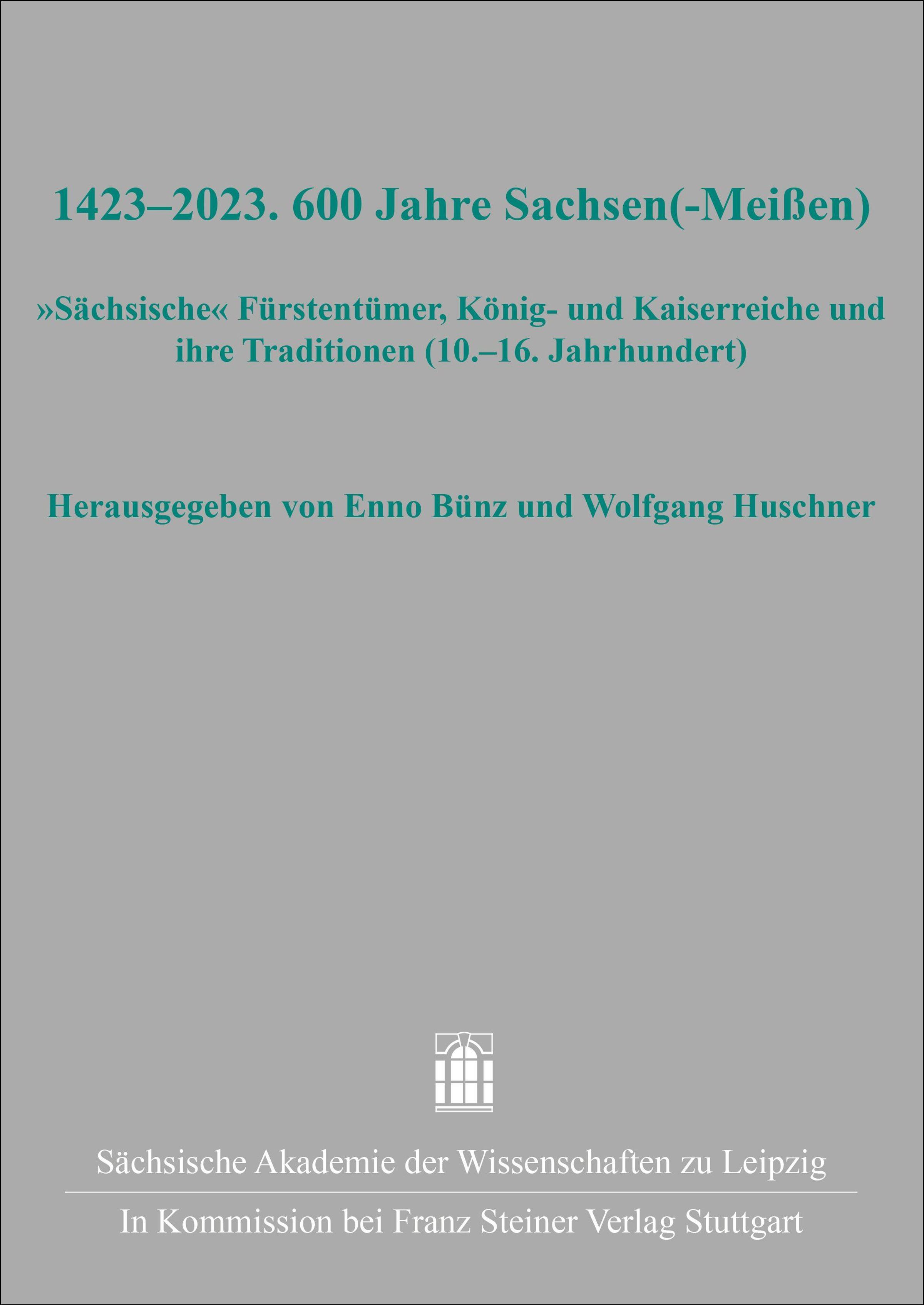 1423–2023. 600 Jahre Sachsen(-Meißen)

»Sächsische« Fürstentümer, König- und Kaiserreiche und ihre Traditionen (10.–16. Jahrhundert)

Herausgegeben von Enno Bünz und Wolfgang Huschner

Sächsische Akademie der Wissenschaften zu Leipzig

In Kommission bei Franz Steiner Verlag Stuttgart